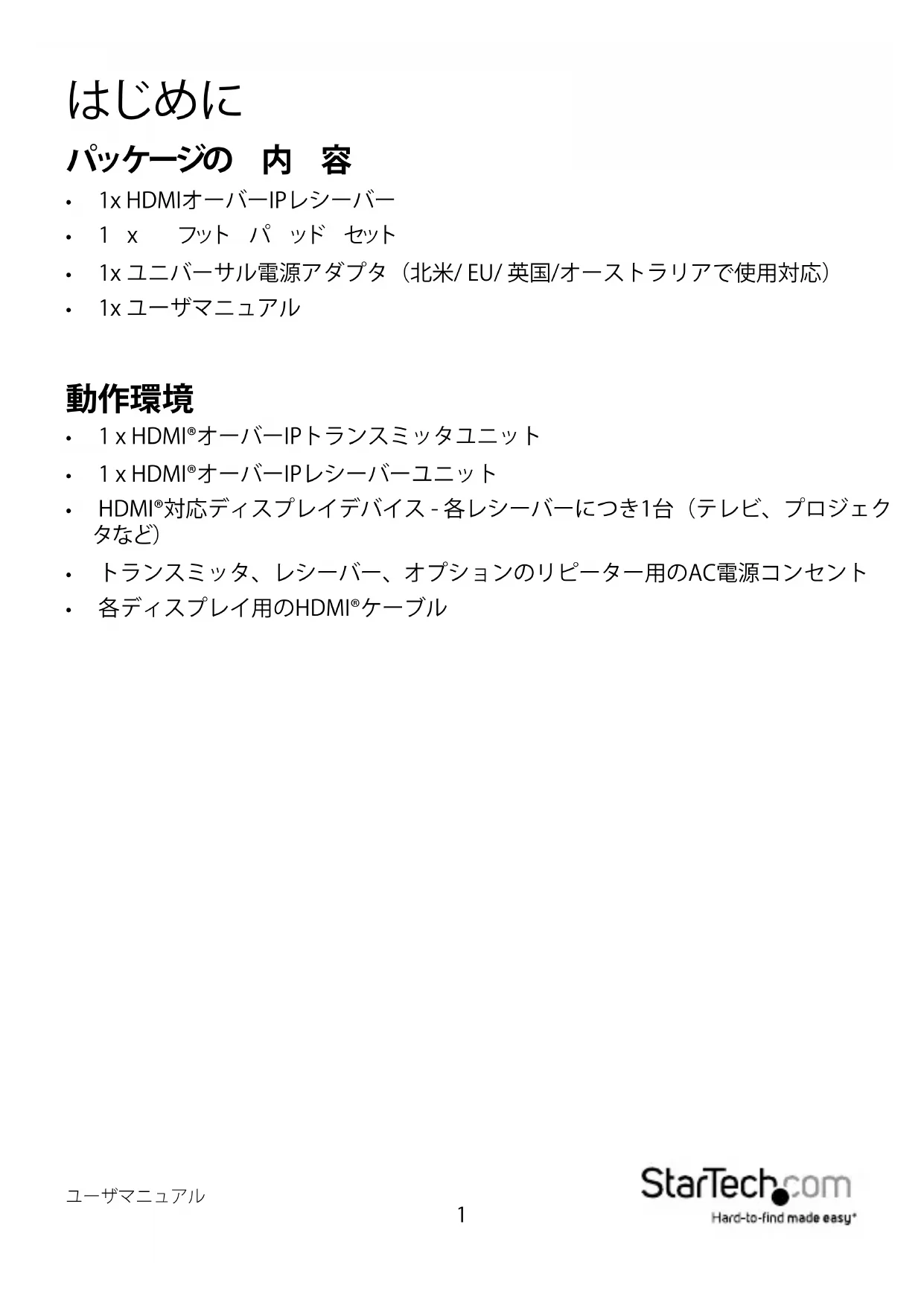 はじめに

パッケージの 内 容

• 1x HDMIオーバーIPレシーバー
• 1 x フット パ ッド セット
• 1x ユニバーサル電源アダプタ（北米/ EU/ 英国/オーストラリアで使用対応）
• 1x ユーザマニュアル

動作環境

• 1 x HDMI®オーバーIPトランスミッタユニット
• 1 x HDMI®オーバーIPレシーバーユニット
• HDMI®対応ディスプレイデバイス - 各レシーバーにつき1台（テレビ、プロジェクタなど）
• トランスミッタ、レシーバー、オプションのリピーター用のAC電源コンセント
• 各ディスプレイ用のHDMI®ケーブル

ユーザマニュアル

1

StarTech.com
Hard-to-find made easy®